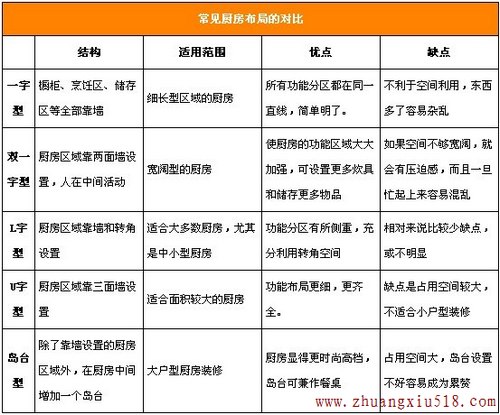 常见厨房布局的对比

| | 结构 | 适用范围 | 优点 | 缺点 |
|---|---|---|---|---|
| 一字型 | 橱柜、烹饪区、储存区等全部靠墙 | 细长型区域的厨房 | 所有功能分区都在同一直线，简单明了。 | 不利于空间利用，东西多了容易杂乱 |
| 双一字型 | 厨房区域靠两面墙设置，人在中间活动 | 宽阔型的厨房 | 使厨房的功能区域大大加强，可设置更多炊具和储存更多物品 | 如果空间不够宽阔，就会有压迫感，而且一旦忙起上来容易混乱 |
| L字型 | 厨房区域靠墙和转角设置 | 适合大多数厨房，尤其是中小型厨房 | 功能分区有所侧重，充分利用转角空间 | 相对来说比较少缺点，或不明显 |
| U字型 | 厨房区域靠三面墙设置 | 适合面积较大的厨房 | 功能布局更细，更齐全。 | 缺点是占用空间较大，不适合小户型装修 |
| 岛台型 | 除了靠墙设置的厨房区域外，在厨房中间增加一个岛台 | 大户型厨房装修 | 厨房显得更时尚高档，岛台可兼作餐桌 | 占用空间大，岛台设置不好容易成为累赘 |

www.zhuangxiu518.com